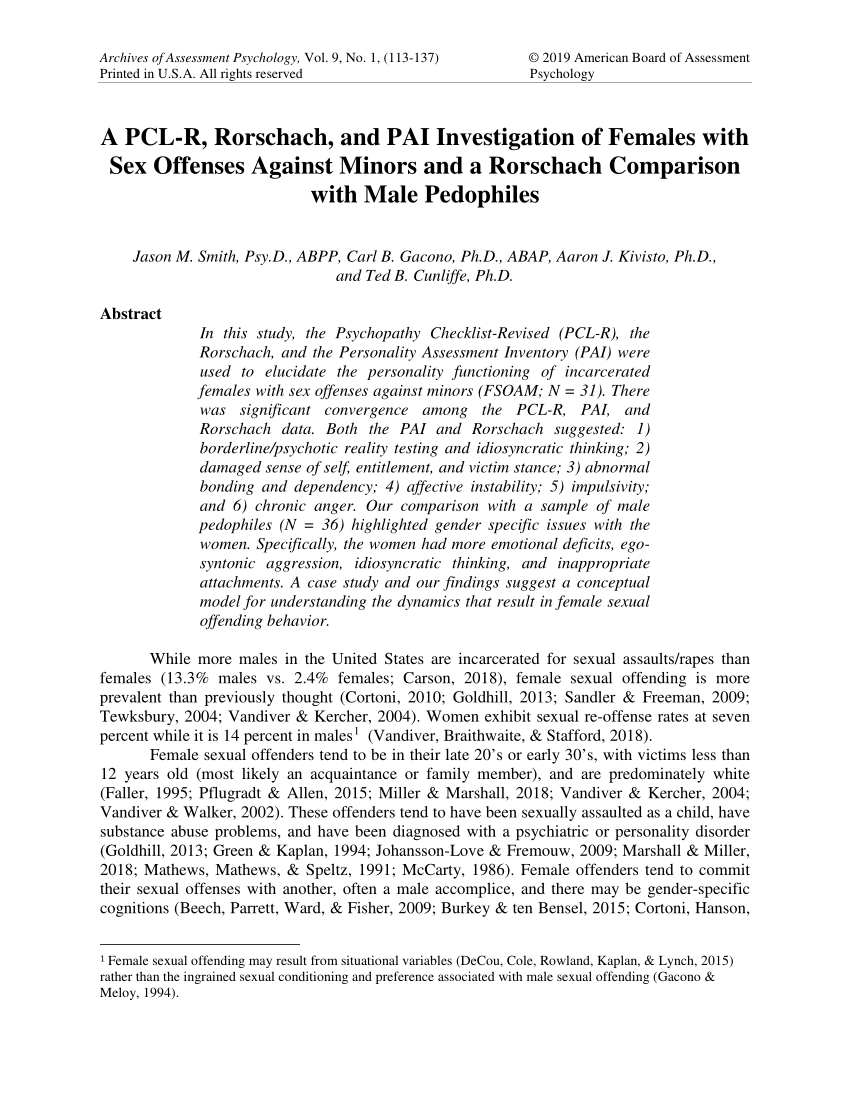 Archives of Assessment Psychology, Vol. 9, No. 1, (113-137)
Printed in U.S.A. All rights reserved

© 2019 American Board of Assessment Psychology

A PCL-R, Rorschach, and PAI Investigation of Females with Sex Offenses Against Minors and a Rorschach Comparison with Male Pedophiles

Jason M. Smith, Psy.D., ABPP, Carl B. Gacono, Ph.D., ABAP, Aaron J. Kivisto, Ph.D., and Ted B. Cunliffe, Ph.D.

Abstract

In this study, the Psychopathy Checklist-Revised (PCL-R), the Rorschach, and the Personality Assessment Inventory (PAI) were used to elucidate the personality functioning of incarcerated females with sex offenses against minors (FSOAM; N = 31). There was significant convergence among the PCL-R, PAI, and Rorschach data. Both the PAI and Rorschach suggested: 1) borderline/psychotic reality testing and idiosyncratic thinking; 2) damaged sense of self, entitlement, and victim stance; 3) abnormal bonding and dependency; 4) affective instability; 5) impulsivity; and 6) chronic anger. Our comparison with a sample of male pedophiles (N = 36) highlighted gender specific issues with the women. Specifically, the women had more emotional deficits, ego-syntonic aggression, idiosyncratic thinking, and inappropriate attachments. A case study and our findings suggest a conceptual model for understanding the dynamics that result in female sexual offending behavior.

While more males in the United States are incarcerated for sexual assaults/rapes than females (13.3% males vs. 2.4% females; Carson, 2018), female sexual offending is more prevalent than previously thought (Cortoni, 2010; Goldhill, 2013; Sandler & Freeman, 2009; Tewksbury, 2004; Vandiver & Kercher, 2004). Women exhibit sexual re-offense rates at seven percent while it is 14 percent in males$^1$ (Vandiver, Braithwaite, & Stafford, 2018).

Female sexual offenders tend to be in their late 20's or early 30's, with victims less than 12 years old (most likely an acquaintance or family member), and are predominately white (Faller, 1995; Pflugradt & Allen, 2015; Miller & Marshall, 2018; Vandiver & Kercher, 2004; Vandiver & Walker, 2002). These offenders tend to have been sexually assaulted as a child, have substance abuse problems, and have been diagnosed with a psychiatric or personality disorder (Goldhill, 2013; Green & Kaplan, 1994; Johansson-Love & Fremouw, 2009; Marshall & Miller, 2018; Mathews, Mathews, & Speltz, 1991; McCarty, 1986). Female offenders tend to commit their sexual offenses with another, often a male accomplice, and there may be gender-specific cognitions (Beech, Parrett, Ward, & Fisher, 2009; Burkey & ten Bensel, 2015; Cortoni, Hanson,

$^1$ Female sexual offending may result from situational variables (DeCou, Cole, Rowland, Kaplan, & Lynch, 2015) rather than the ingrained sexual conditioning and preference associated with male sexual offending (Gacono & Meloy, 1994).